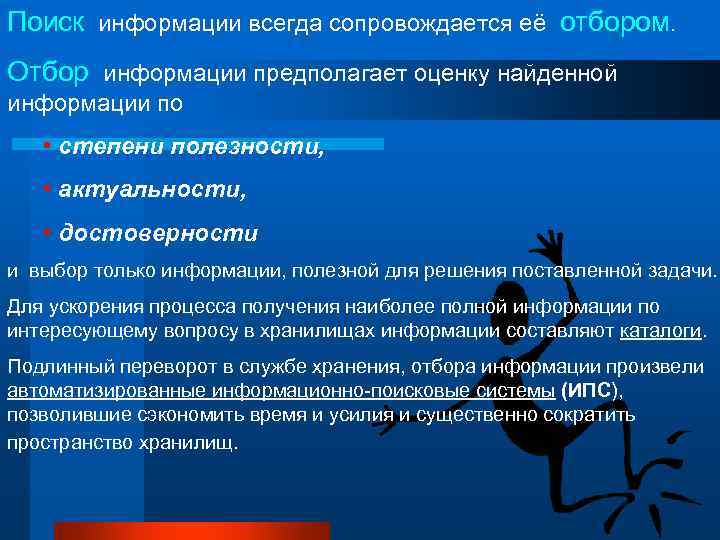 Поиск информации всегда сопровождается её отбором.

Отбор информации предполагает оценку найденной информации по

• степени полезности,

• актуальности,

• достоверности

и выбор только информации, полезной для решения поставленной задачи.

Для ускорения процесса получения наиболее полной информации по интересующему вопросу в хранилищах информации составляют каталоги.

Подлинный переворот в службе хранения, отбора информации произвели автоматизированные информационно-поисковые системы (ИПС), позволившие сэкономить время и усилия и существенно сократить пространство хранилищ.